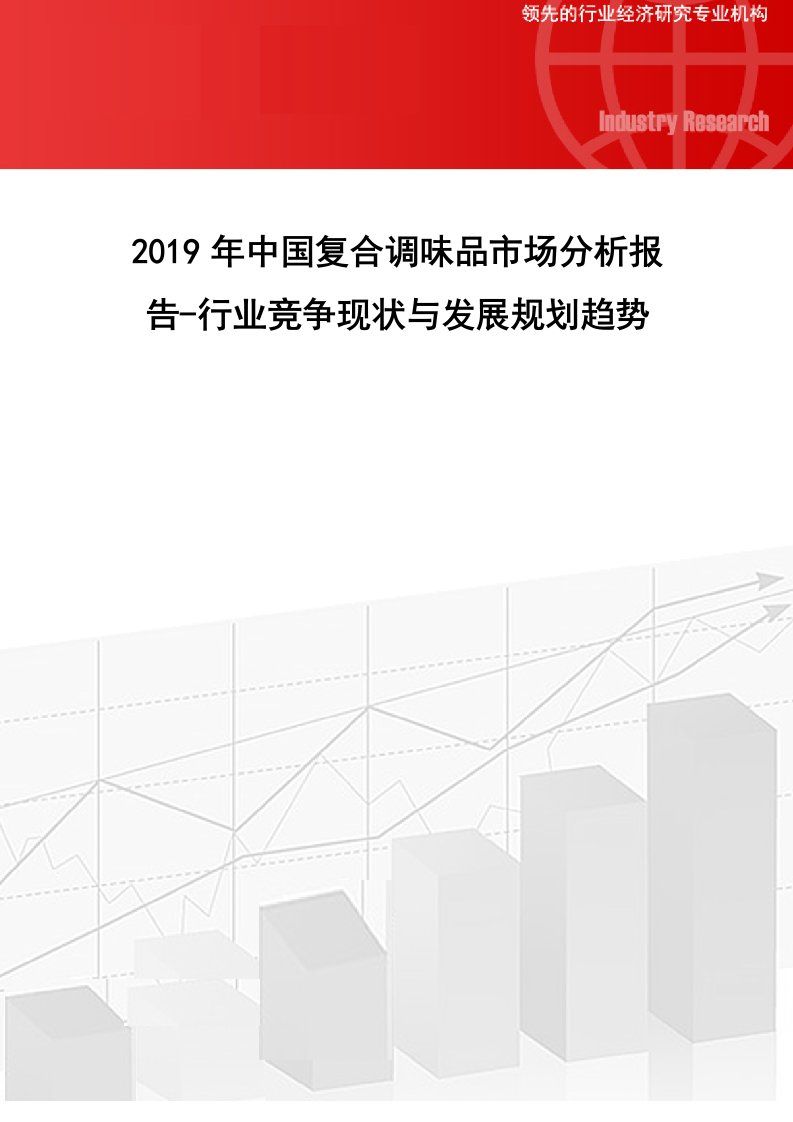 领先的行业经济研究专业机构

Industry Research

2019 年中国复合调味品市场分析报告-行业竞争现状与发展规划趋势